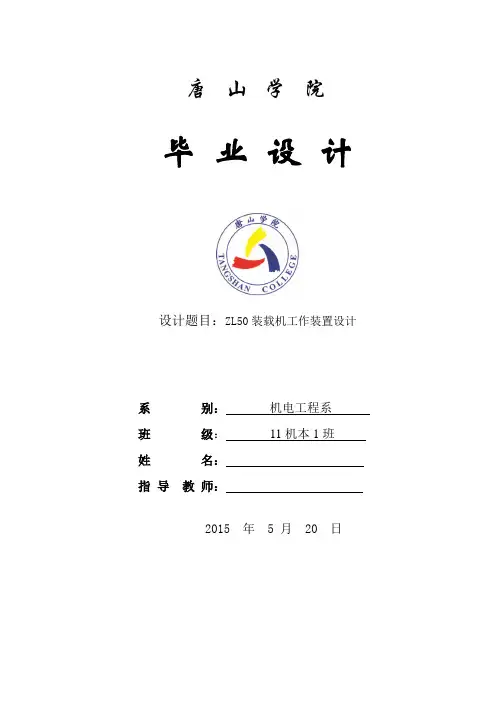 唐 山 学 院

毕 业 设 计

唐山学院
TANGSHAN COLLEGE

设计题目：ZL50 装载机工作装置设计

系 别： 机电工程系
班 级： 11 机本 1 班
姓 名：
指 导 教 师：

2015 年 5 月 20 日